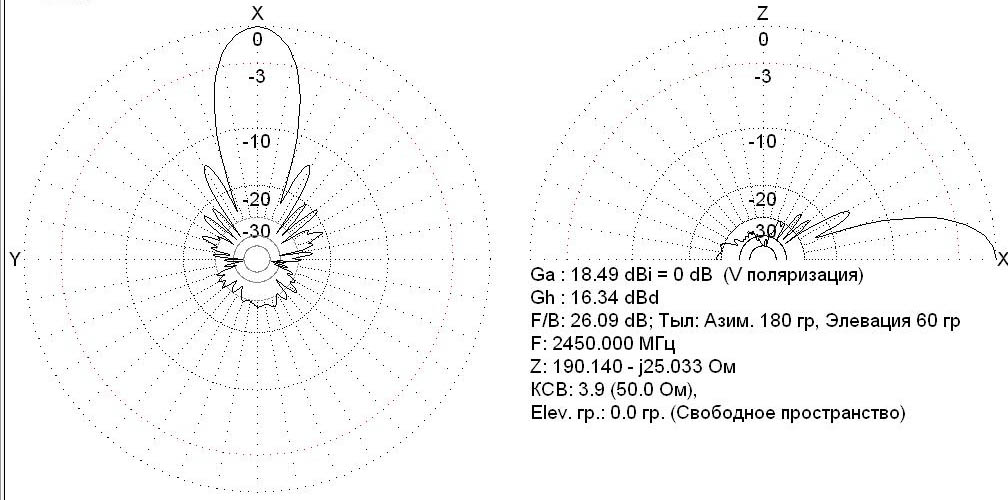 X
0
-3
-10
-20
-30
Y

Z
0
-3
-10
-20
-30
X

Ga : 18.49 dBi = 0 dB (V поляризация)
Gh : 16.34 dBd
F/B: 26.09 dB; Тыл: Азим. 180 гр, Элевация 60 гр
F: 2450.000 МГц
Z: 190.140 - j25.033 Ом
КСВ: 3.9 (50.0 Ом),
Elev. гр.: 0.0 гр. (Свободное пространство)